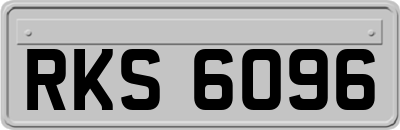 RKS 6096